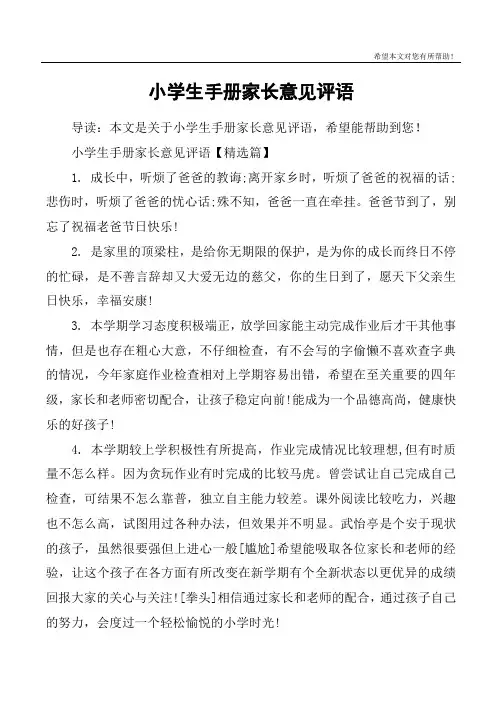 希望本文对您有所帮助！

小学生手册家长意见评语

导读：本文是关于小学生手册家长意见评语，希望能帮助到您！

小学生手册家长意见评语【精选篇】

1. 成长中，听烦了爸爸的教诲;离开家乡时，听烦了爸爸的祝福的话;悲伤时，听烦了爸爸的忧心话;殊不知，爸爸一直在牵挂。爸爸节到了，别忘了祝福老爸节日快乐!

2. 是家里的顶梁柱，是给你无期限的保护，是为你的成长而终日不停的忙碌，是不善言辞却又大爱无边的慈父，你的生日到了，愿天下父亲生日快乐，幸福安康!

3. 本学期学习态度积极端正，放学回家能主动完成作业后才干其他事情，但是也存在粗心大意，不仔细检查，有不会写的字偷懒不喜欢查字典的情况，今年家庭作业检查相对上学期容易出错，希望在至关重要的四年级，家长和老师密切配合，让孩子稳定向前!能成为一个品德高尚，健康快乐的好孩子!

4. 本学期较上学积极性有所提高，作业完成情况比较理想,但有时质量不怎么样。因为贪玩作业有时完成的比较马虎。曾尝试让自己完成自己检查，可结果不怎么靠普，独立自主能力较差。课外阅读比较吃力，兴趣也不怎么高，试图用过各种办法，但效果并不明显。武怡亭是个安于现状的孩子，虽然很要强但上进心一般[尴尬]希望能吸取各位家长和老师的经验，让这个孩子在各方面有所改变在新学期有个全新状态以更优异的成绩回报大家的关心与关注![拳头]相信通过家长和老师的配合，通过孩子自己的努力，会度过一个轻松愉悦的小学时光!